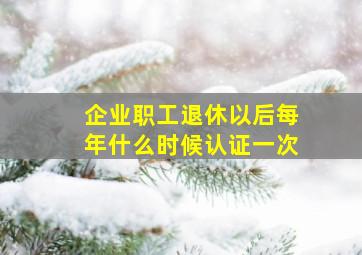 企业职工退休以后每年什么时候认证一次